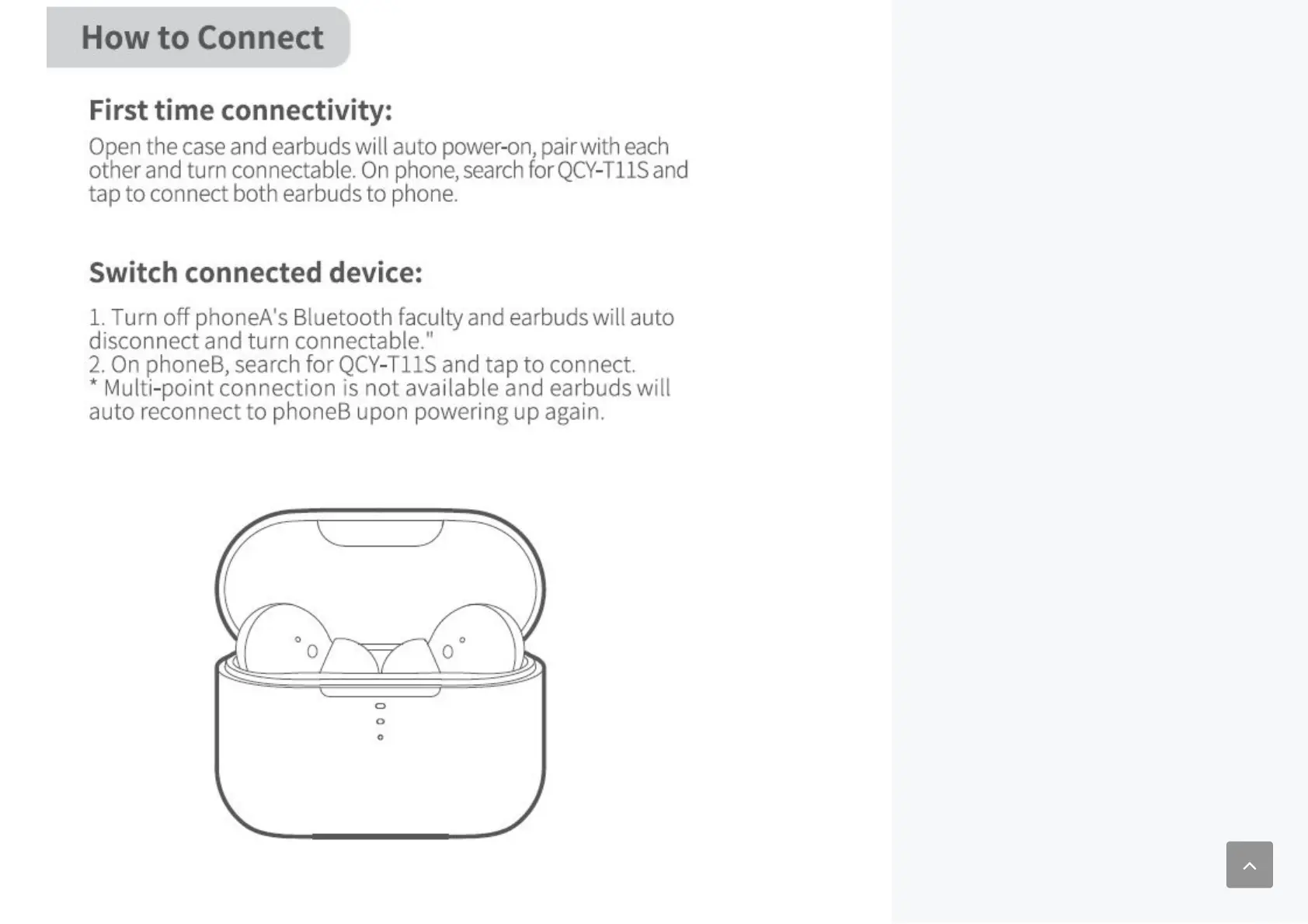 How to Connect

First time connectivity:
Open the case and earbuds will auto power-on, pair with each other and turn connectable. On phone, search for QCY-T11S and tap to connect both earbuds to phone.

Switch connected device:
1. Turn off phoneA's Bluetooth faculty and earbuds will auto disconnect and turn connectable."
2. On phoneB, search for QCY-T11S and tap to connect.
* Multi-point connection is not available and earbuds will auto reconnect to phoneB upon powering up again.